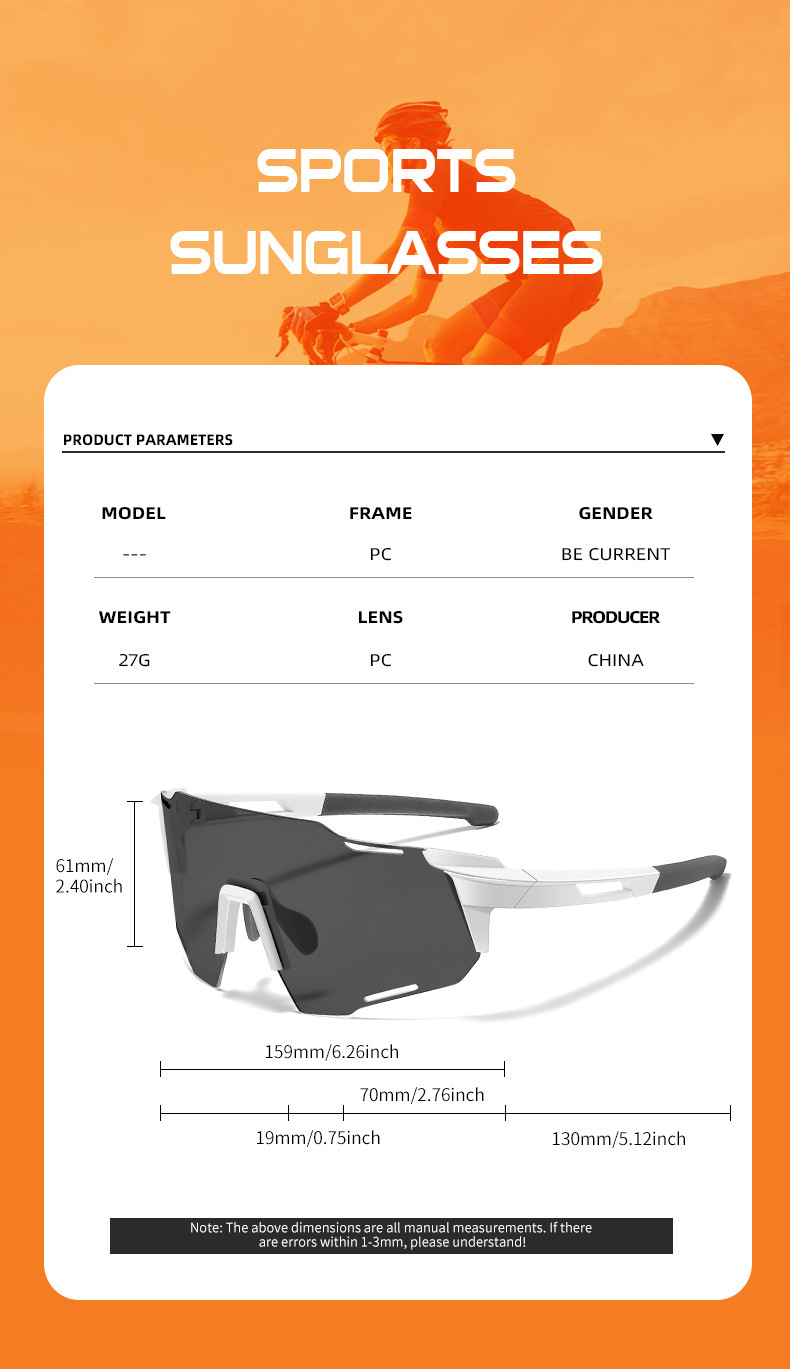 SPORTS SUNGLASSES

PRODUCT PARAMETERS ▼

| MODEL | FRAME | GENDER |
|---|---|---|
| --- | PC | BE CURRENT |
| WEIGHT | LENS | PRODUCER |
| 27G | PC | CHINA |

61mm/
2.40inch

159mm/6.26inch

70mm/2.76inch

19mm/0.75inch

130mm/5.12inch

Note: The above dimensions are all manual measurements. If there are errors within 1-3mm, please understand!